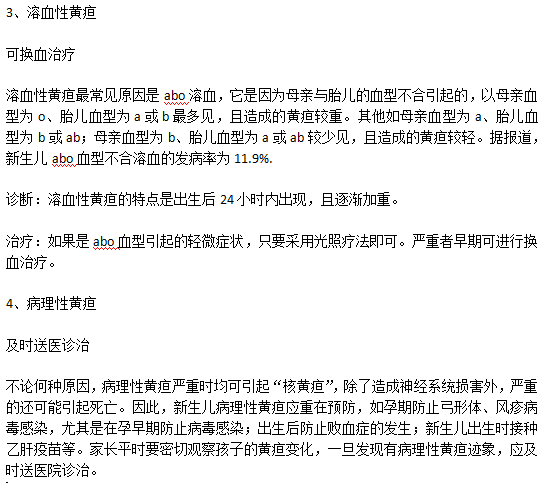 3、溶血性黄疸

可换血治疗

溶血性黄疸最常见原因是 abo 溶血，它是因为母亲与胎儿的血型不合引起的，以母亲血型为 o、胎儿血型为 a 或 b 最多见，且造成的黄疸较重。其他如母亲血型为 a、胎儿血型为 b 或 ab；母亲血型为 b、胎儿血型为 a 或 ab 较少见，且造成的黄疸较轻。据报道，新生儿 abo 血型不合溶血的发病率为 11.9%.

诊断：溶血性黄疸的特点是出生后 24 小时内出现，且逐渐加重。

治疗：如果是 abo 血型引起的轻微症状，只要采用光照疗法即可。严重者早期可进行换血治疗。

4、病理性黄疸

及时送医诊治

不论何种原因，病理性黄疸严重时均可引起“核黄疸”，除了造成神经系统损害外，严重的还可能引起死亡。因此，新生儿病理性黄疸应重在预防，如孕期防止弓形体、风疹病毒感染，尤其是在孕早期防止病毒感染；出生后防止败血症的发生；新生儿出生时接种乙肝疫苗等。家长平时要密切观察孩子的黄疸变化，一旦发现有病理性黄疸迹象，应及时送医院诊治。